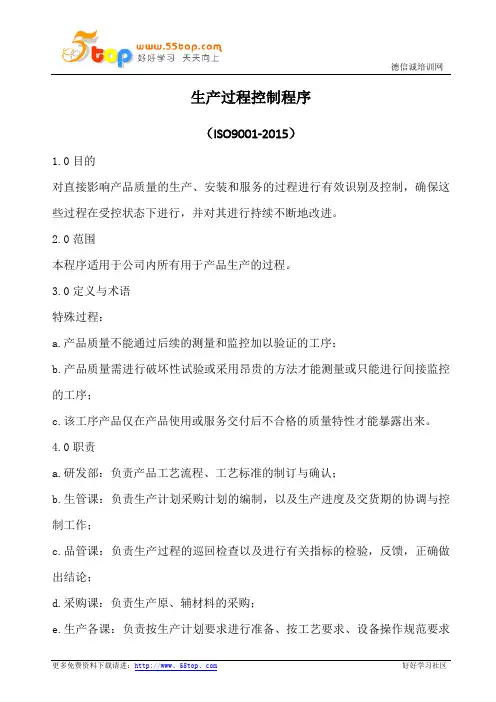 5top www.55top.com 好好学习 天天向上

德信诚培训网

生产过程控制程序

（ISO9001-2015）

1.0 目的

对直接影响产品质量的生产、安装和服务的过程进行有效识别及控制，确保这些过程在受控状态下进行，并对其进行持续不断地改进。

2.0 范围

本程序适用于公司内所有用于产品生产的过程。

3.0 定义与术语

特殊过程：

a.产品质量不能通过后续的测量和监控加以验证的工序；

b.产品质量需进行破坏性试验或采用昂贵的方法才能测量或只能进行间接监控的工序；

c.该工序产品仅在产品使用或服务交付后不合格的质量特性才能暴露出来。

4.0 职责

a.研发部：负责产品工艺流程、工艺标准的制订与确认；

b.生管课：负责生产计划采购计划的编制，以及生产进度及交货期的协调与控制工作；

c.品管课：负责生产过程的巡回检查以及进行有关指标的检验，反馈，正确做出结论；

d.采购课：负责生产原、辅材料的采购；

e.生产各课：负责按生产计划要求进行准备、按工艺要求、设备操作规范要求

更多免费资料下载请进：http://www.55top.com

好好学习社区